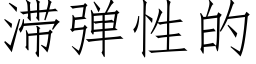 滞弹性的